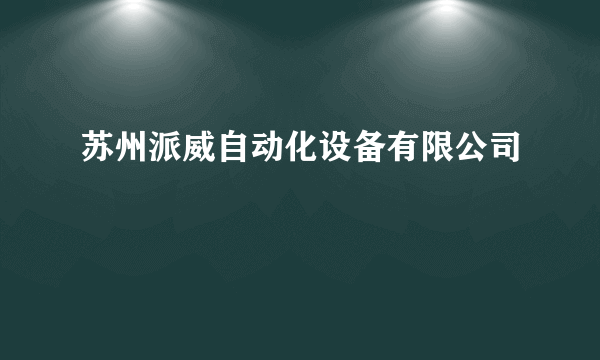 苏州派威自动化设备有限公司